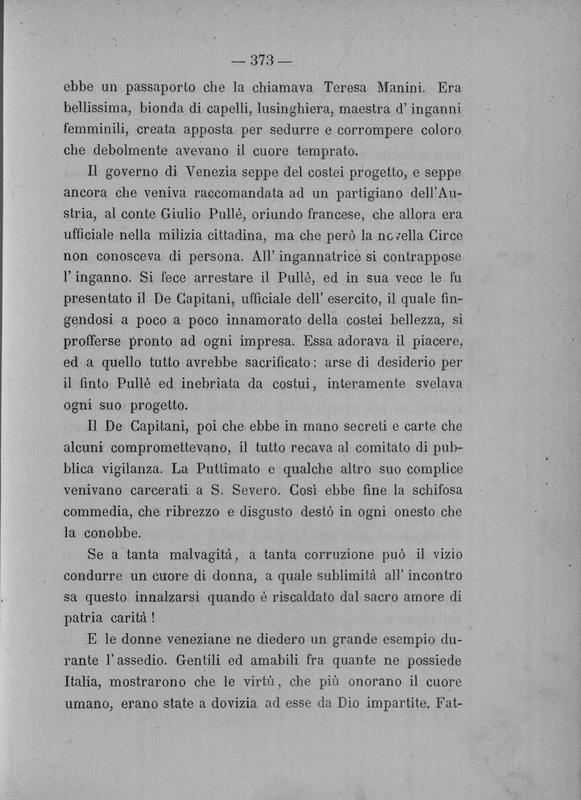 — 373 —

ebbe un passaporto che la chiamava Teresa Manini. Era bellissima, bionda di capelli, lusinghiera, maestra d' inganni femminili, creata apposta per sedurre e corrompere coloro che debolmente avevano il cuore temprato.

Il governo di Venezia seppe del costei progetto, e seppe ancora che veniva raccomandata ad un partigiano dell'Austria, al conte Giulio Pullè, oriundo francese, che allora era ufficiale nella milizia cittadina, ma che però la novella Circe non conosceva di persona. All' ingannatrice si contrappose l' inganno. Si fece arrestare il Pullè, ed in sua vece le fu presentato il De Capitani, ufficiale dell' esercito, il quale fingendosi a poco a poco innamorato della costei bellezza, si profferse pronto ad ogni impresa. Essa adorava il piacere, ed a quello tutto avrebbe sacrificato: arse di desiderio per il finto Pullè ed inebriata da costui, interamente svelava ogni suo progetto.

Il De Capitani, poi che ebbe in mano secreti e carte che alcuni compromettevano, il tutto recava al comitato di pubblica vigilanza. La Puttimato e qualche altro suo complice venivano carcerati a S. Severo. Così ebbe fine la schifosa commedia, che ribrezzo e disgusto destò in ogni onesto che la conobbe.

Se a tanta malvagità, a tanta corruzione può il vizio condurre un cuore di donna, a quale sublimità all' incontro sa questo innalzarsi quando è riscaldato dal sacro amore di patria carità!

E le donne veneziane ne diedero un grande esempio durante l' assedio. Gentili ed amabili fra quante ne possiede Italia, mostrarono che le virtù, che più onorano il cuore umano, erano state a dovizia ad esse da Dio impartite. Fat-